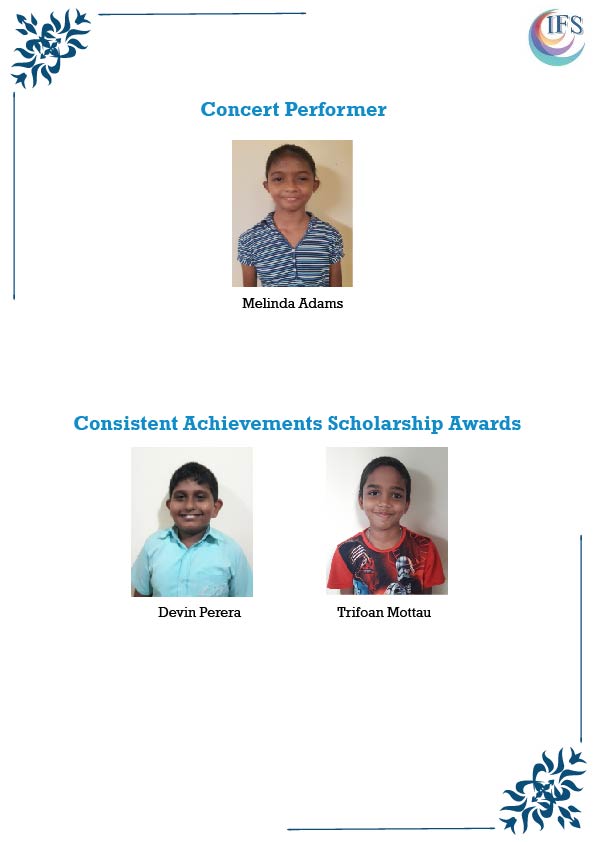 IFS

Concert Performer

Melinda Adams

Consistent Achievements Scholarship Awards

Devin Perera

Trifoan Mottau